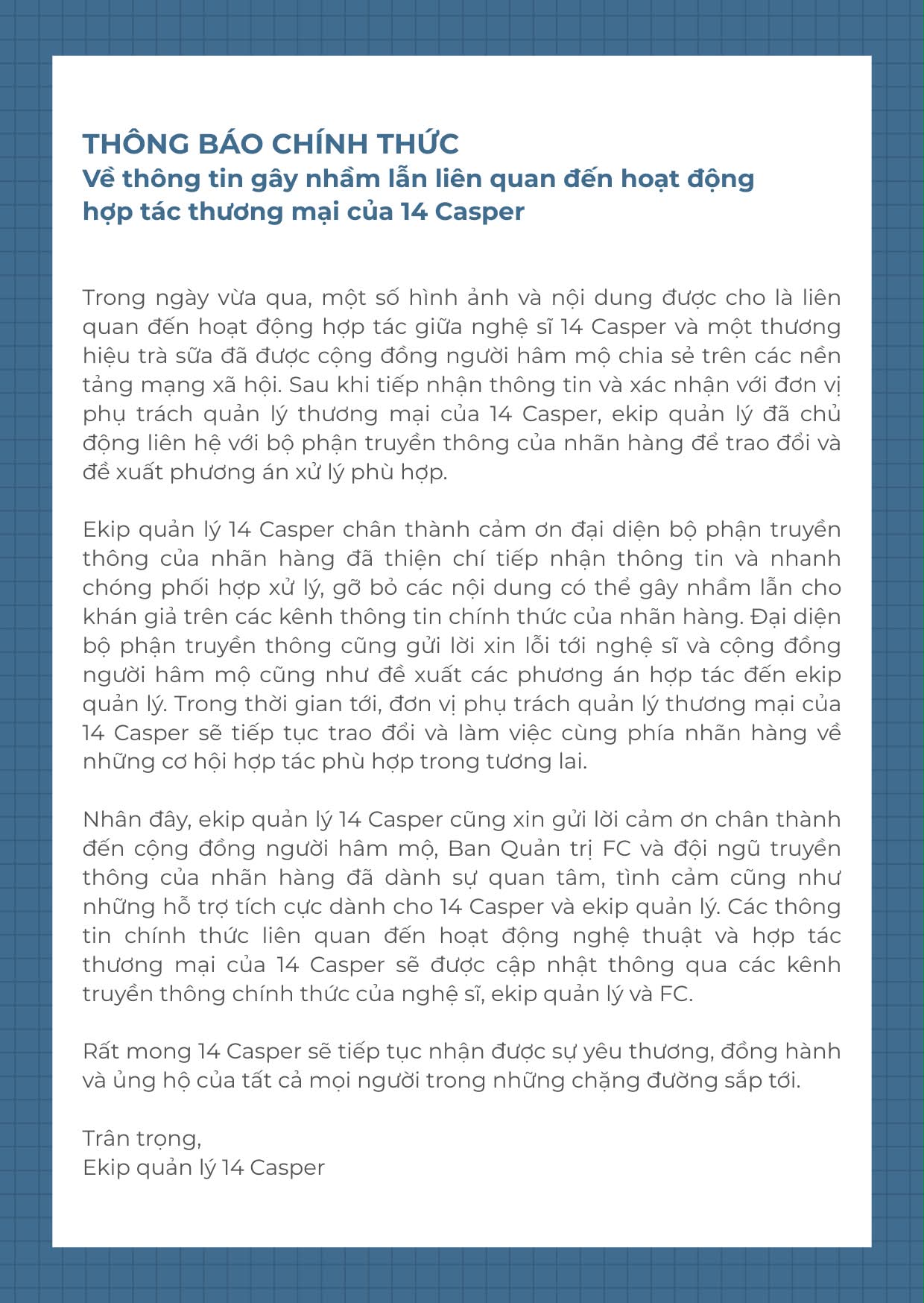 THÔNG BÁO CHÍNH THỨC
Về thông tin gây nhầm lẫn liên quan đến hoạt động hợp tác thương mại của 14 Casper

Trong ngày vừa qua, một số hình ảnh và nội dung được cho là liên quan đến hoạt động hợp tác giữa nghệ sĩ 14 Casper và một thương hiệu trà sữa đã được cộng đồng người hâm mộ chia sẻ trên các nền tảng mạng xã hội. Sau khi tiếp nhận thông tin và xác nhận với đơn vị phụ trách quản lý thương mại của 14 Casper, ekip quản lý đã chủ động liên hệ với bộ phận truyền thông của nhãn hàng để trao đổi và đề xuất phương án xử lý phù hợp.

Ekip quản lý 14 Casper chân thành cảm ơn đại diện bộ phận truyền thông của nhãn hàng đã thiện chí tiếp nhận thông tin và nhanh chóng phối hợp xử lý, gỡ bỏ các nội dung có thể gây nhầm lẫn cho khán giả trên các kênh thông tin chính thức của nhãn hàng. Đại diện bộ phận truyền thông cũng gửi lời xin lỗi tới nghệ sĩ và cộng đồng người hâm mộ cũng như đề xuất các phương án hợp tác đến ekip quản lý. Trong thời gian tới, đơn vị phụ trách quản lý thương mại của 14 Casper sẽ tiếp tục trao đổi và làm việc cùng phía nhãn hàng về những cơ hội hợp tác phù hợp trong tương lai.

Nhân đây, ekip quản lý 14 Casper cũng xin gửi lời cảm ơn chân thành đến cộng đồng người hâm mộ, Ban Quản trị FC và đội ngũ truyền thông của nhãn hàng đã dành sự quan tâm, tình cảm cũng như những hỗ trợ tích cực dành cho 14 Casper và ekip quản lý. Các thông tin chính thức liên quan đến hoạt động nghệ thuật và hợp tác thương mại của 14 Casper sẽ được cập nhật thông qua các kênh truyền thông chính thức của nghệ sĩ, ekip quản lý và FC.

Rất mong 14 Casper sẽ tiếp tục nhận được sự yêu thương, đồng hành và ủng hộ của tất cả mọi người trong những chặng đường sắp tới.

Trân trọng,
Ekip quản lý 14 Casper